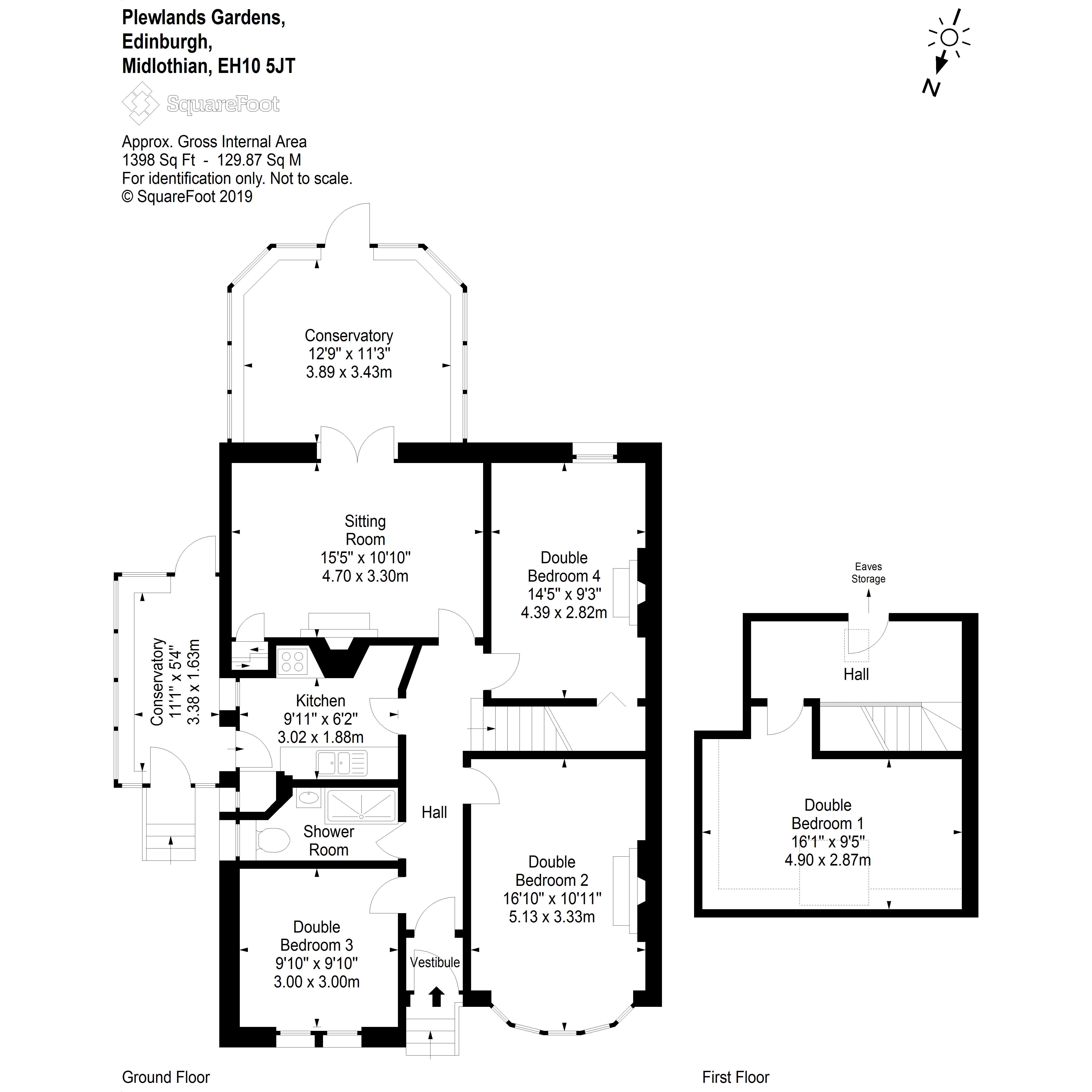 Plewlands Gardens,
Edinburgh,
Midlothian, EH10 5JT

SquareFoot

Approx. Gross Internal Area
1398 Sq Ft - 129.87 Sq M
For identification only. Not to scale.
© SquareFoot 2019

N

Conservatory
12'9" x 11'3"
3.89 x 3.43m

Sitting
Room
15'5" x 10'10"
4.70 x 3.30m

Double
Bedroom 4
14'5" x 9'3"
4.39 x 2.82m

Conservatory
11'1" x 5'4"
3.38 x 1.63m

Kitchen
9'11" x 6'2"
3.02 x 1.88m

Hall

Shower
Room

Double
Bedroom 2
16'10" x 10'11"
5.13 x 3.33m

Double
Bedroom 3
9'10" x 9'10"
3.00 x 3.00m

Vestibule

Eaves
Storage

Hall

Double
Bedroom 1
16'1" x 9'5"
4.90 x 2.87m

Ground Floor

First Floor